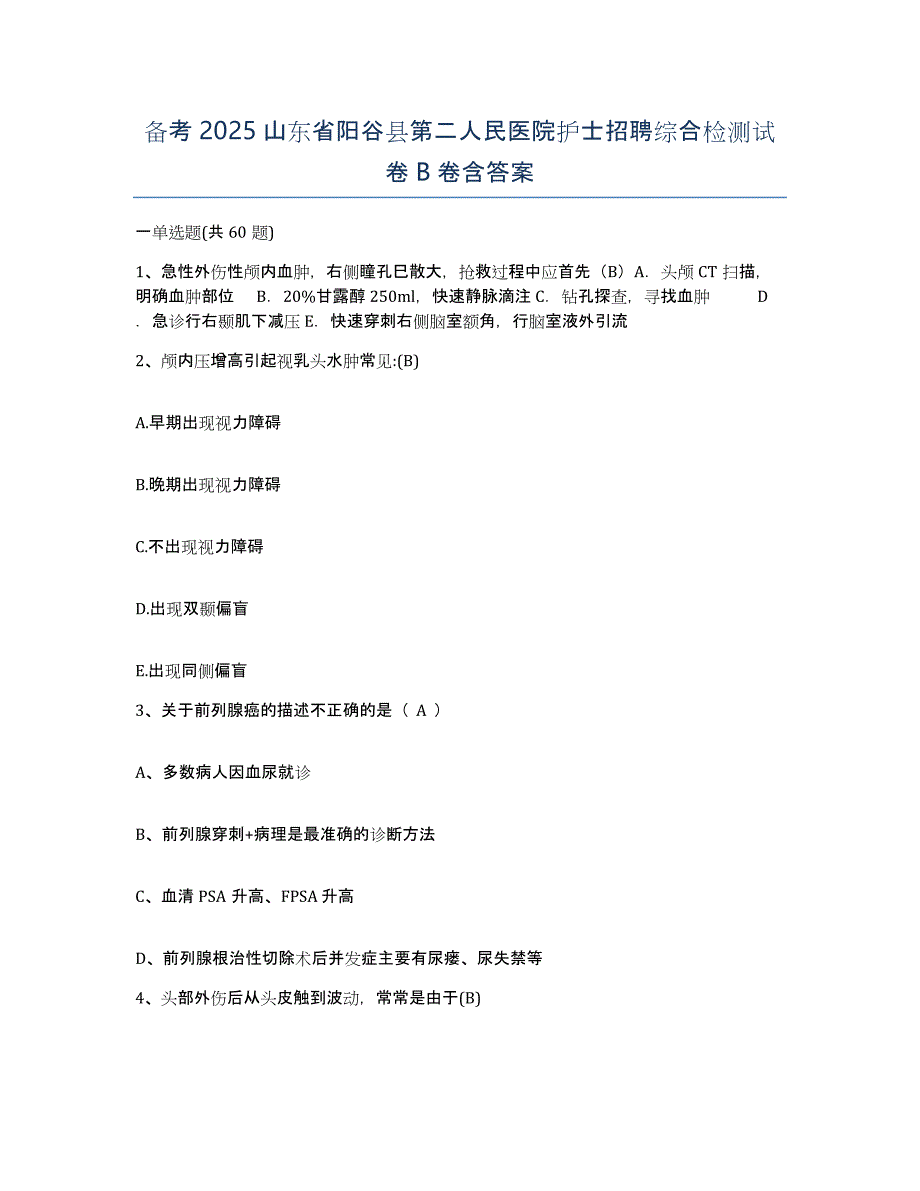 备考 2025 山东省阳谷县第二人民医院护士招聘综合检测试卷 B 卷含答案

一单选题(共 60 题)

1、急性外伤性颅内血肿，右侧瞳孔已散大，抢救过程中应首先（B）A．头颅 CT 扫描，明确血肿部位　B．20%甘露醇 250ml，快速静脉滴注 C．钻孔探查，寻找血肿　D．急诊行右颞肌下减压 E．快速穿刺右侧脑室额角，行脑室液外引流

2、颅内压增高引起视乳头水肿常见:(B)

A.早期出现视力障碍

B.晚期出现视力障碍

C.不出现视力障碍

D.出现双颞偏盲

E.出现同侧偏盲

3、关于前列腺癌的描述不正确的是（ A ）

A、多数病人因血尿就诊

B、前列腺穿刺+病理是最准确的诊断方法

C、血清 PSA 升高、FPSA 升高

D、前列腺根治性切除术后并发症主要有尿瘘、尿失禁等

4、头部外伤后从头皮触到波动，常常是由于(B)